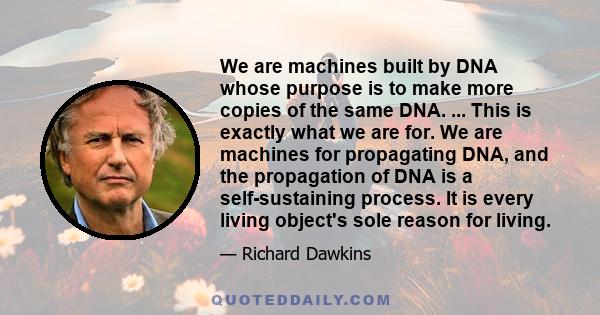 We are machines built by DNA whose purpose is to make more copies of the same DNA. ... This is exactly what we are for. We are machines for propagating DNA, and the propagation of DNA is a self-sustaining process. It is every living object's sole reason for living.

— Richard Dawkins

QUOTEDDAILY.COM